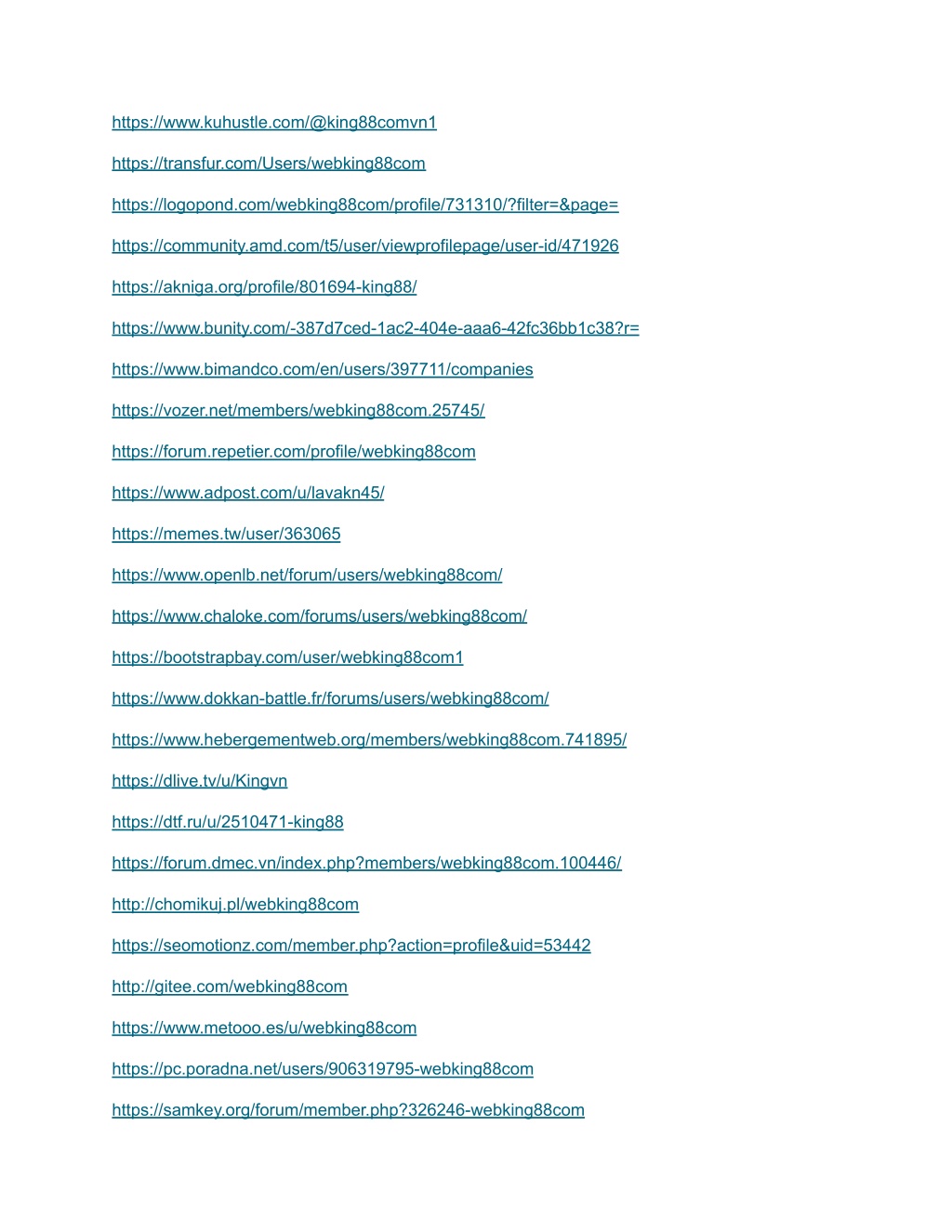 https://www.kuhustle.com/@king88comvn1

https://transfur.com/Users/webking88com

https://logopond.com/webking88com/profile/731310/?filter=&page=

https://community.amd.com/t5/user/viewprofilepage/user-id/471926

https://akniga.org/profile/801694-king88/

https://www.bunity.com/-387d7ced-1ac2-404e-aaa6-42fc36bb1c38?r=

https://www.bimandco.com/en/users/397711/companies

https://vozer.net/members/webking88com.25745/

https://forum.repetier.com/profile/webking88com

https://www.adpost.com/u/lavakn45/

https://memes.tw/user/363065

https://www.openlb.net/forum/users/webking88com/

https://www.chaloke.com/forums/users/webking88com/

https://bootstrapbay.com/user/webking88com1

https://www.dokkan-battle.fr/forums/users/webking88com/

https://www.hebergementweb.org/members/webking88com.741895/

https://dlive.tv/u/Kingvn

https://dtf.ru/u/2510471-king88

https://forum.dmec.vn/index.php?members/webking88com.100446/

http://chomikuj.pl/webking88com

https://seomotionz.com/member.php?action=profile&uid=53442

http://gitee.com/webking88com

https://www.metooo.es/u/webking88com

https://pc.poradna.net/users/906319795-webking88com

https://samkey.org/forum/member.php?326246-webking88com